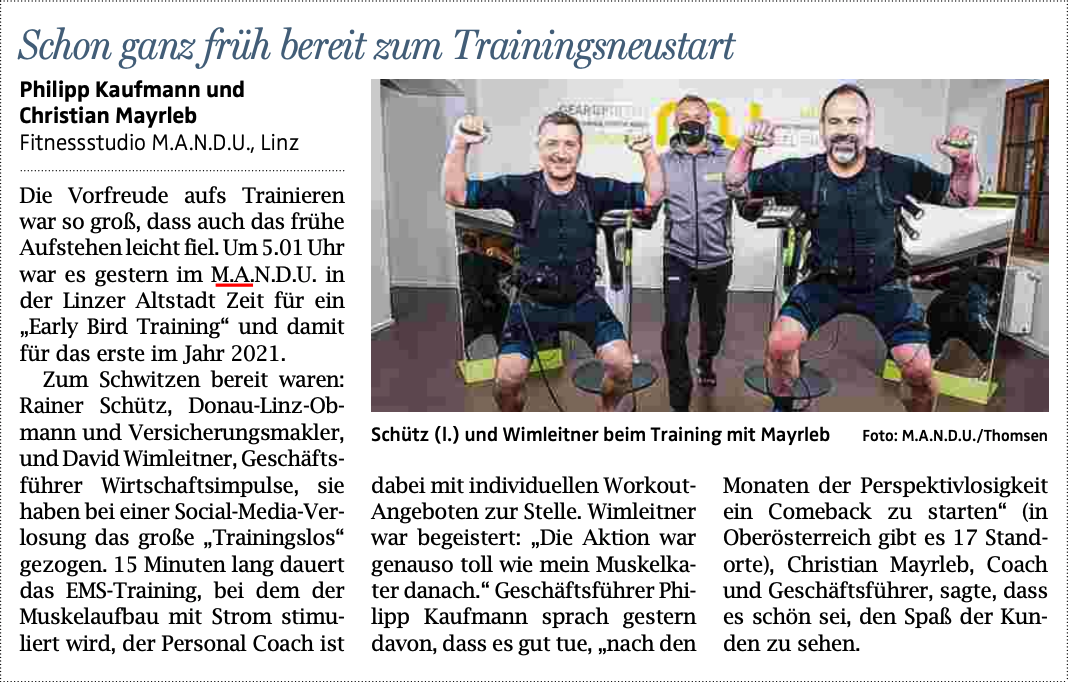 Schon ganz früh bereit zum Trainingsneustart

Philipp Kaufmann und
Christian Mayrleb
Fitnessstudio M.A.N.D.U., Linz

Die Vorfreude aufs Trainieren war so groß, dass auch das frühe Aufstehen leicht fiel. Um 5.01 Uhr war es gestern im M.A.N.D.U. in der Linzer Altstadt Zeit für ein „Early Bird Training“ und damit für das erste im Jahr 2021.

Zum Schwitzen bereit waren: Rainer Schütz, Donau-Linz-Obmann und Versicherungsmakler, und David Wimleitner, Geschäftsführer Wirtschaftsimpulse, sie haben bei einer Social-Media-Verlosung das große „Trainingslos“ gezogen. 15 Minuten lang dauert das EMS-Training, bei dem der Muskelaufbau mit Strom stimuliert wird, der Personal Coach ist dabei mit individuellen Workout-Angeboten zur Stelle. Wimleitner war begeistert: „Die Aktion war genauso toll wie mein Muskelkater danach.“ Geschäftsführer Philipp Kaufmann sprach gestern davon, dass es gut tue, „nach den Monaten der Perspektivlosigkeit ein Comeback zu starten“ (in Oberösterreich gibt es 17 Standorte), Christian Mayrleb, Coach und Geschäftsführer, sagte, dass es schön sei, den Spaß der Kunden zu sehen.

Schütz (l.) und Wimleitner beim Training mit Mayrleb Foto: M.A.N.D.U./Thomsen